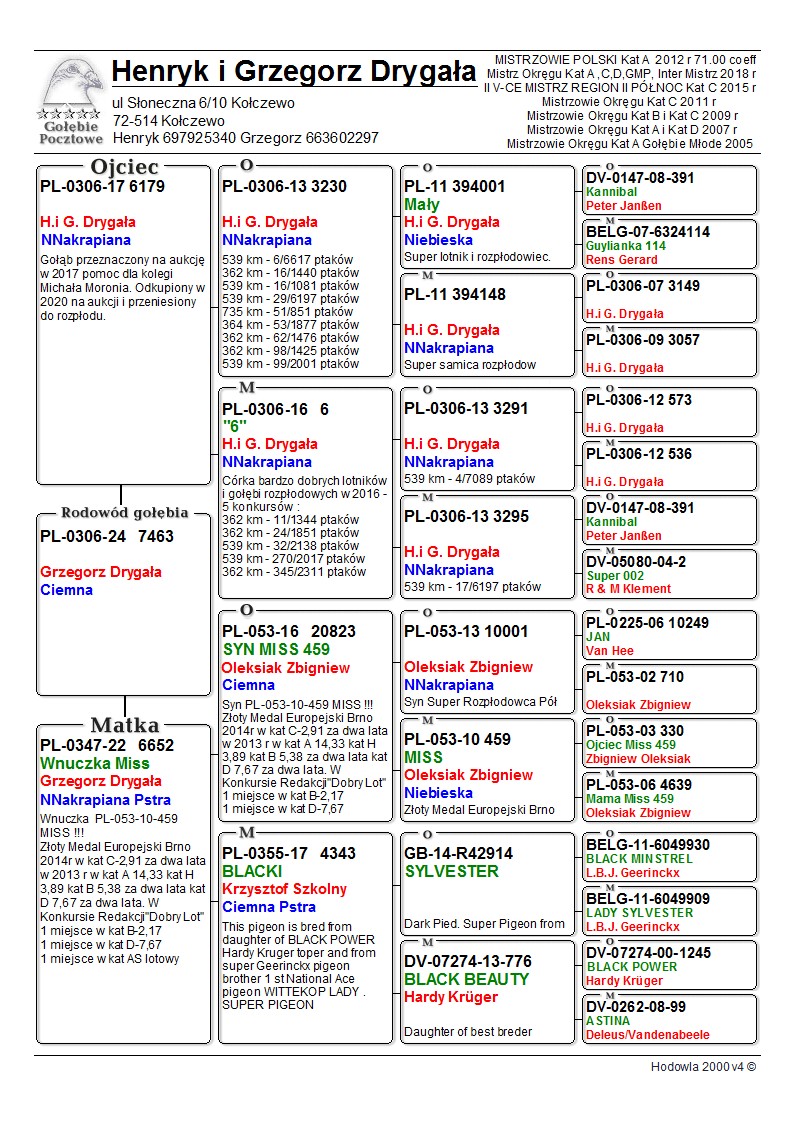 Gołębie Pocztowe

Henryk i Grzegorz Drygała

ul Słoneczna 6/10 Kołczewo
72-514 Kołczewo
Henryk 697925340 Grzegorz 663602297

MISTRZOWIE POLSKI Kat A 2012 r 71.00 coeff
Mistrz Okręgu Kat A ,C,D,GMP, Inter Mistrz 2018 r
II V-CE MISTRZ REGION II PÓŁNOC Kat C 2015 r
Mistrzowie Okręgu Kat C 2011 r
Mistrzowie Okręgu Kat B i Kat C 2009 r
Mistrzowie Okręgu Kat A i Kat D 2007 r
Mistrzowie Okręgu Kat A Gołębie Młode 2005

Ojciec
PL-0306-17 6179
H.i G. Drygała
NNakrapiana
Gołąb przeznaczony na aukcję w 2017 pomoc dla kolegi Michała Moronia. Odkupiony w 2020 na aukcji i przeniesiony do rozpłodu.

Rodowód gołębia
PL-0306-24 7463
Grzegorz Drygała
Ciemna

Matka
PL-0347-22 6652
Wnuczka Miss
Grzegorz Drygała
NNakrapiana Pstra
Wnuczka PL-053-10-459 MISS !!!
Złoty Medal Europejski Brno 2014r w kat C-2,91 za dwa lata w 2013 r w kat A 14,33 kat H 3,89 kat B 5,38 za dwa lata kat D 7,67 za dwa lata. W Konkursie Redakcji"Dobry Lot"
1 miejsce w kat B-2,17
1 miejsce w kat D-7,67
1 miejsce w kat AS lotowy

O
PL-0306-13 3230
H.i G. Drygała
NNakrapiana
539 km - 6/6617 ptaków
362 km - 16/1440 ptaków
539 km - 16/1081 ptaków
539 km - 29/6197 ptaków
735 km - 51/851 ptaków
364 km - 53/1877 ptaków
362 km - 62/1476 ptaków
362 km - 98/1425 ptaków
539 km - 99/2001 ptaków

M
PL-0306-16 6
"6"
H.i G. Drygała
NNakrapiana
Córka bardzo dobrych lotników i gołębi rozpłodowych w 2016 - 5 konkursów :
362 km - 11/1344 ptaków
362 km - 24/1851 ptaków
539 km - 32/2138 ptaków
539 km - 270/2017 ptaków
362 km - 345/2311 ptaków

O
PL-053-16 20823
SYN MISS 459
Oleksiak Zbigniew
Ciemna
Syn PL-053-10-459 MISS !!! Złoty Medal Europejski Brno 2014r w kat C-2,91 za dwa lata w 2013 r w kat A 14,33 kat H 3,89 kat B 5,38 za dwa lata kat D 7,67 za dwa lata. W Konkursie Redakcji"Dobry Lot"
1 miejsce w kat B-2,17
1 miejsce w kat D-7,67

M
PL-0355-17 4343
BLACKI
Krzysztof Szkolny
Ciemna Pstra
This pigeon is bred from daughter of BLACK POWER Hardy Kruger toper and from super Geerinckx pigeon brother 1 st National Ace pigeon WITTEKOP LADY . SUPER PIGEON

O
PL-11 394001
Mały
H.i G. Drygała
Niebieska
Super lotnik i rozpłodowiec.

M
PL-11 394148
H.i G. Drygała
NNakrapiana
Super samica rozpłodow

O
PL-0306-13 3291
H.i G. Drygała
NNakrapiana
539 km - 4/7089 ptaków

M
PL-0306-13 3295
H.i G. Drygała
NNakrapiana
539 km - 17/6197 ptaków

O
PL-053-13 10001
Oleksiak Zbigniew
NNakrapiana
Syn Super Rozpłodowca Pół

M
PL-053-10 459
MISS
Oleksiak Zbigniew
Niebieska
Złoty Medal Europejski Brno

O
GB-14-R42914
SYLVESTER
Dark Pied. Super Pigeon from

M
DV-07274-13-776
BLACK BEAUTY
Hardy Krüger
Daughter of best breder

O
DV-0147-08-391
Kannibal
Peter Janßen

M
BELG-07-6324114
Guylianka 114
Rens Gerard

O
PL-0306-07 3149
H.i G. Drygała

M
PL-0306-09 3057
H.i G. Drygała

O
PL-0306-12 573
H.i G. Drygała

M
PL-0306-12 536
H.i G. Drygała

O
DV-0147-08-391
Kannibal
Peter Janßen

M
DV-05080-04-2
Super 002
R & M Klement

O
PL-0225-06 10249
JAN
Van Hee

M
PL-053-02 710
Oleksiak Zbigniew

O
PL-053-03 330
Ojciec Miss 459
Zbigniew Oleksiak

M
PL-053-06 4639
Mama Miss 459
Oleksiak Zbigniew

O
BELG-11-6049930
BLACK MINSTREL
L.B.J. Geerinckx

M
BELG-11-6049909
LADY SYLVESTER
L.B.J. Geerinckx

O
DV-07274-00-1245
BLACK POWER
Hardy Krüger

M
DV-0262-08-99
ASTINA
Deleus/Vandenabeele

Hodowla 2000 v4 ©